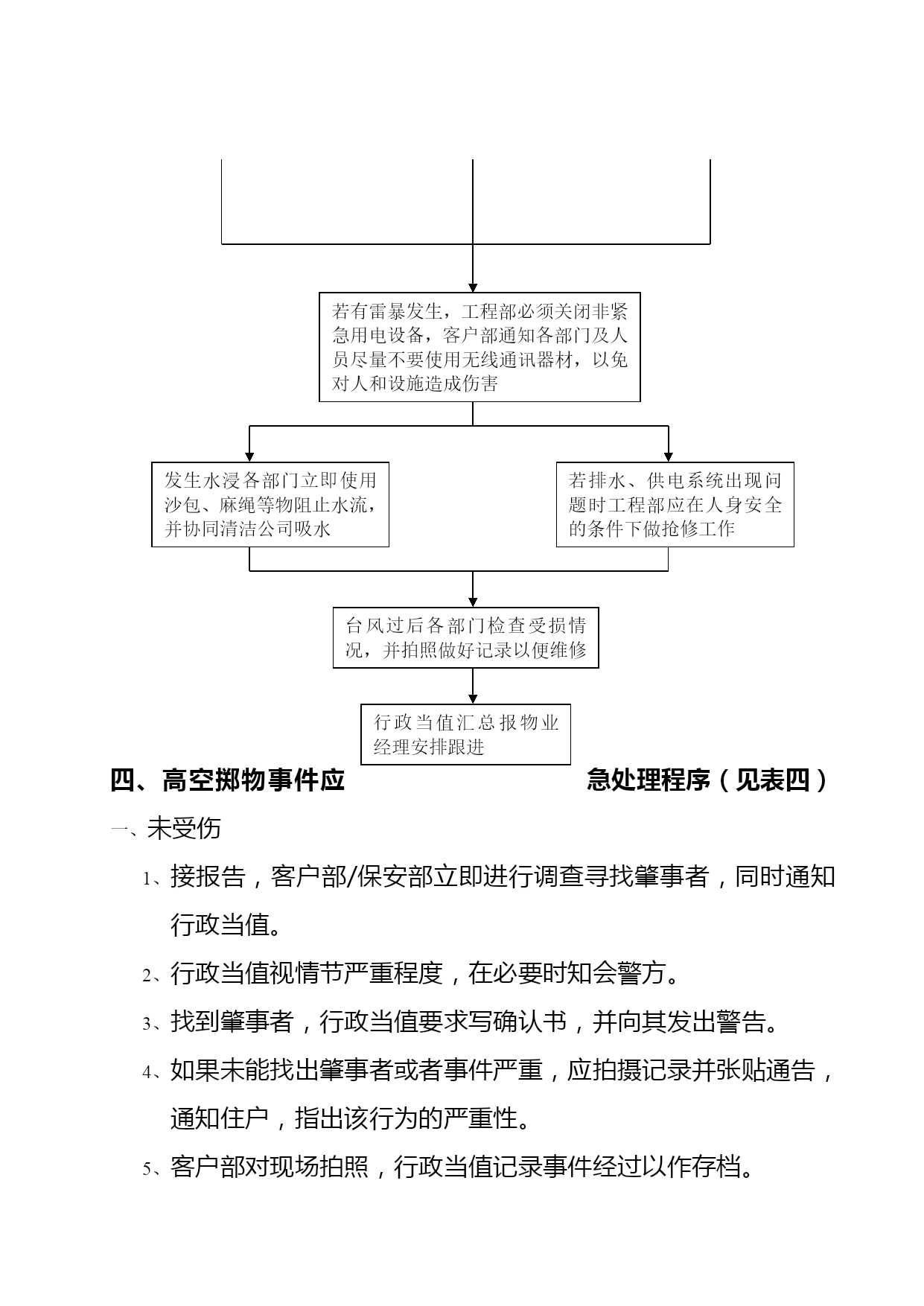 若有雷暴发生，工程部必须关闭非紧急用电设备，客户部通知各部门及人员尽量不要使用无线通讯器材，以免对人和设施造成伤害

发生水浸各部门立即使用沙包、麻绳等物阻止水流，并协同清洁公司吸水

若排水、供电系统出现问题时工程部应在人身安全的条件下做抢修工作

台风过后各部门检查受损情况，并拍照做好记录以便维修

行政当值汇总报物业经理安排跟进

四、高空掷物事件应急处理程序（见表四）

一、未受伤

1、接报告，客户部/保安部立即进行调查寻找肇事者，同时通知行政当值。

2、行政当值视情节严重程度，在必要时知会警方。

3、找到肇事者，行政当值要求写确认书，并向其发出警告。

4、如果未能找出肇事者或者事件严重，应拍摄记录并张贴通告，通知住户，指出该行为的严重性。

5、客户部对现场拍照，行政当值记录事件经过以作存档。